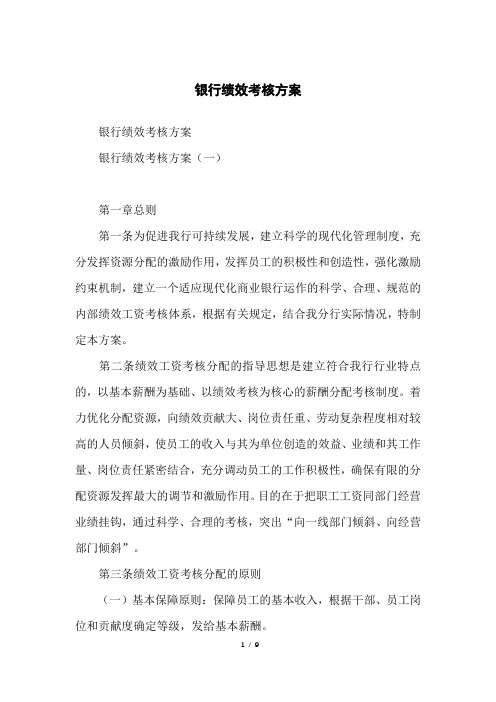 银行绩效考核方案

银行绩效考核方案

银行绩效考核方案（一）

第一章总则

第一条为促进我行可持续发展，建立科学的现代化管理制度，充分发挥资源分配的激励作用，发挥员工的积极性和创造性，强化激励约束机制，建立一个适应现代化商业银行运作的科学、合理、规范的内部绩效工资考核体系，根据有关规定，结合我分行实际情况，特制定本方案。

第二条绩效工资考核分配的指导思想是建立符合我行行业特点的，以基本薪酬为基础、以绩效考核为核心的薪酬分配考核制度。着力优化分配资源，向绩效贡献大、岗位责任重、劳动复杂程度相对较高的人员倾斜，使员工的收入与其为单位创造的效益、业绩和其工作量、岗位责任紧密结合，充分调动员工的工作积极性，确保有限的分配资源发挥最大的调节和激励作用。目的在于把职工工资同部门经营业绩挂钩，通过科学、合理的考核，突出“向一线部门倾斜、向经营部门倾斜”。

第三条绩效工资考核分配的原则

（一）基本保障原则：保障员工的基本收入，根据干部、员工岗位和贡献度确定等级，发给基本薪酬。

1 / 9